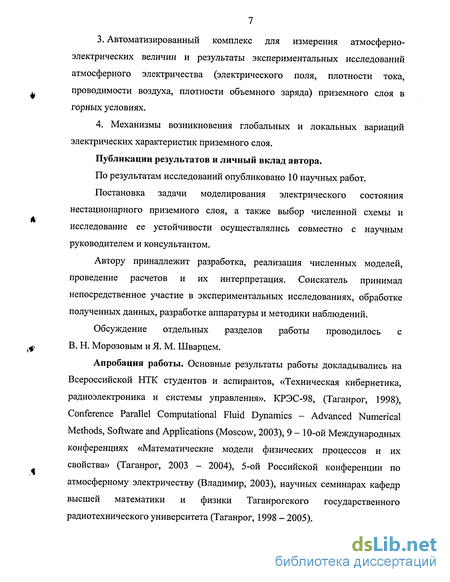 7

3. Автоматизированный комплекс для измерения атмосферно-электрических величин и результаты экспериментальных исследований атмосферного электричества (электрического поля, плотности тока, проводимости воздуха, плотности объемного заряда) приземного слоя в горных условиях.

4. Механизмы возникновения глобальных и локальных вариаций электрических характеристик приземного слоя.

Публикации результатов и личный вклад автора.

По результатам исследований опубликовано 10 научных работ.

Постановка задачи моделирования электрического состояния нестационарного приземного слоя, а также выбор численной схемы и исследование ее устойчивости осуществлялись совместно с научным руководителем и консультантом.

Автору принадлежит разработка, реализация численных моделей, проведение расчетов и их интерпретация. Соискатель принимал непосредственное участие в экспериментальных исследованиях, обработке полученных данных, разработке аппаратуры и методики наблюдений.

Обсуждение отдельных разделов работы проводилось с В. Н. Морозовым и Я. М. Шварцем.

Апробация работы. Основные результаты работы докладывались на Всероссийской НТК студентов и аспирантов, «Техническая кибернетика, радиоэлектроника и системы управления». КРЭС-98, (Таганрог, 1998), Conference Parallel Computational Fluid Dynamics – Advanced Numerical Methods, Software and Applications (Moscow, 2003), 9 – 10-ой Международных конференциях «Математические модели физических процессов и их свойства» (Таганрог, 2003 – 2004), 5-ой Российской конференции по атмосферному электричеству (Владимир, 2003), научных семинарах кафедр высшей математики и физики Таганрогского государственного радиотехнического университета (Таганрог, 1998 – 2005).

dsLib.net
библиотека диссертаций